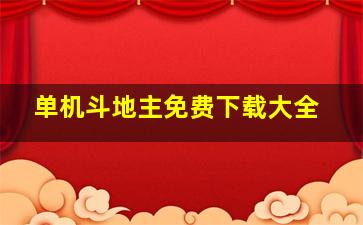 单机斗地主免费下载大全